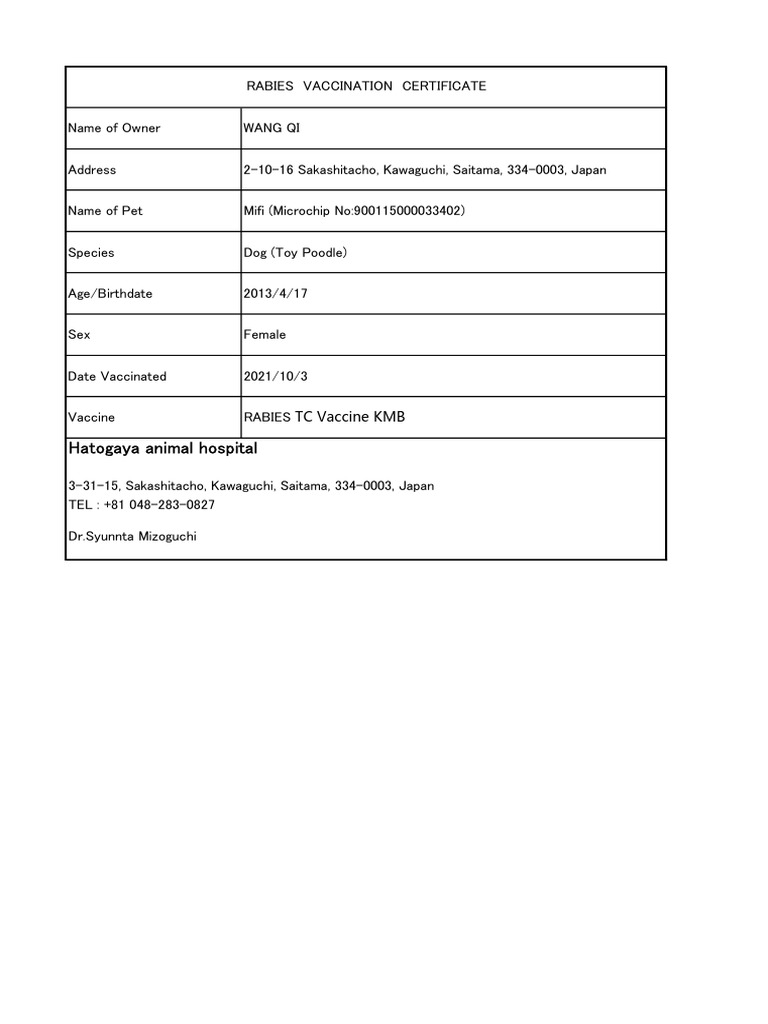 RABIES VACCINATION CERTIFICATE

| Name of Owner | WANG QI |
|---|---|
| Address | 2-10-16 Sakashitacho, Kawaguchi, Saitama, 334-0003, Japan |
| Name of Pet | Mifi (Microchip No:900115000033402) |
| Species | Dog (Toy Poodle) |
| Age/Birthdate | 2013/4/17 |
| Sex | Female |
| Date Vaccinated | 2021/10/3 |
| Vaccine | RABIES TC Vaccine KMB |

Hatogaya animal hospital

3-31-15, Sakashitacho, Kawaguchi, Saitama, 334-0003, Japan
TEL : +81 048-283-0827

Dr.Syunnta Mizoguchi